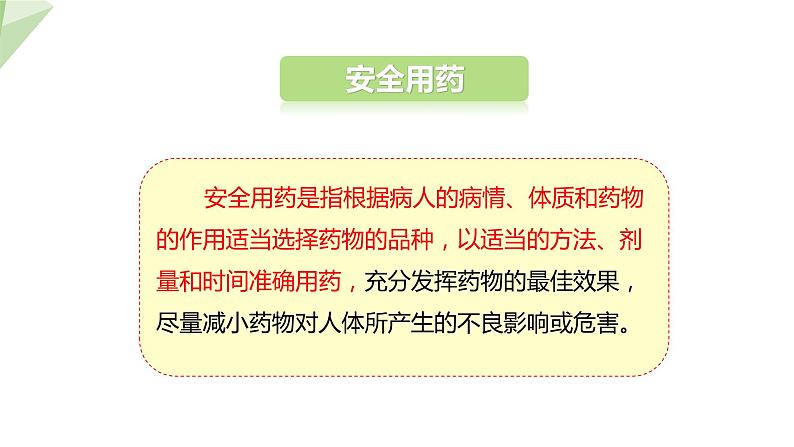 安全用药

安全用药是指根据病人的病情、体质和药物的作用适当选择药物的品种，以适当的方法、剂量和时间准确用药，充分发挥药物的最佳效果，尽量减小药物对人体所产生的不良影响或危害。